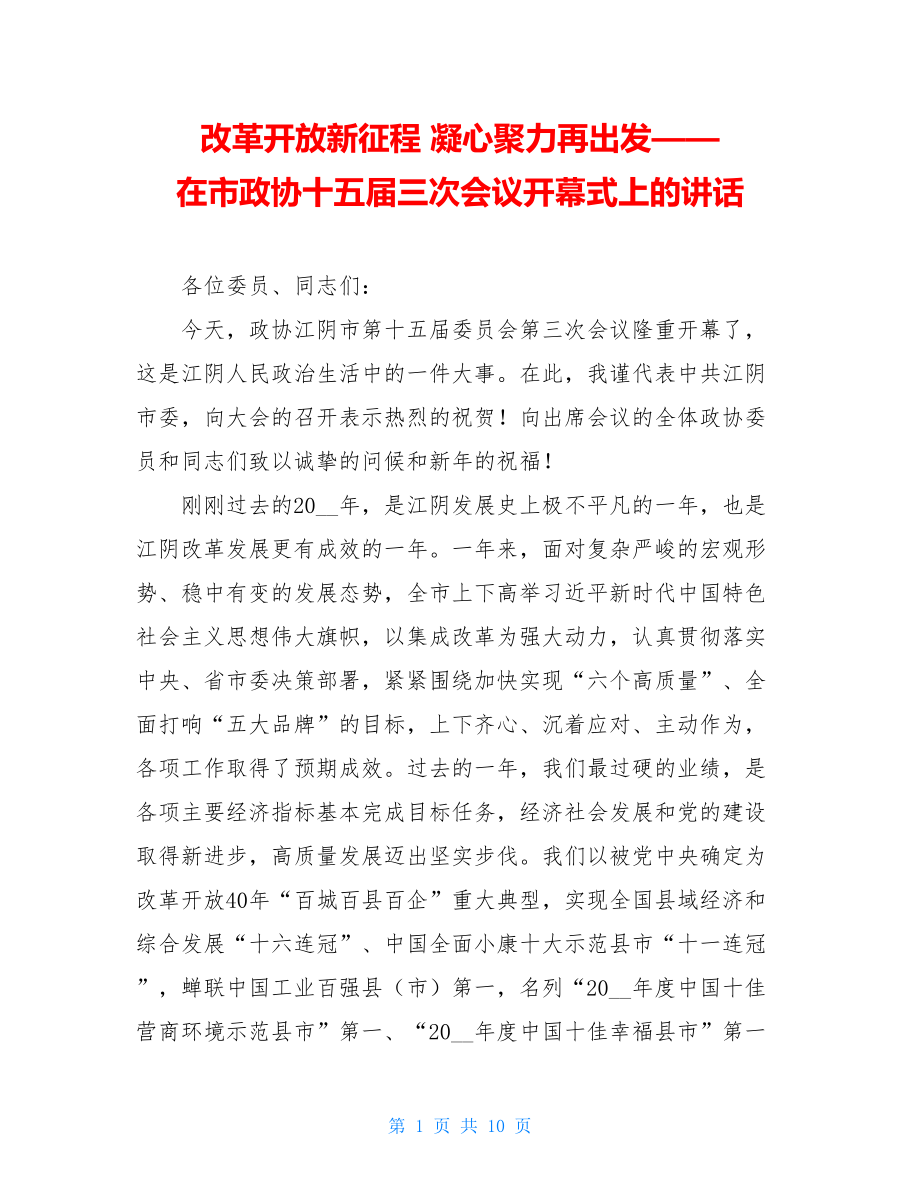 改革开放新征程 凝心聚力再出发——
在市政协十五届三次会议开幕式上的讲话

各位委员、同志们：

今天，政协江阴市第十五届委员会第三次会议隆重开幕了，这是江阴人民政治生活中的一件大事。在此，我谨代表中共江阴市委，向大会的召开表示热烈的祝贺！向出席会议的全体政协委员和同志们致以诚挚的问候和新年的祝福！

刚刚过去的20__年，是江阴发展史上极不平凡的一年，也是江阴改革发展更有成效的一年。一年来，面对复杂严峻的宏观形势、稳中有变的发展态势，全市上下高举习近平新时代中国特色社会主义思想伟大旗帜，以集成改革为强大动力，认真贯彻落实中央、省市委决策部署，紧紧围绕加快实现“六个高质量”、全面打响“五大品牌”的目标，上下齐心、沉着应对、主动作为，各项工作取得了预期成效。过去的一年，我们最过硬的业绩，是各项主要经济指标基本完成目标任务，经济社会发展和党的建设取得新进步，高质量发展迈出坚实步伐。我们以被党中央确定为改革开放40年“百城百县百企”重大典型，实现全国县域经济和综合发展“十六连冠”、中国全面小康十大示范县市“十一连冠”，蝉联中国工业百强县（市）第一，名列“20__年度中国十佳营商环境示范县市”第一、“20__年度中国十佳幸福县市”第一

第 1 页 共 10 页